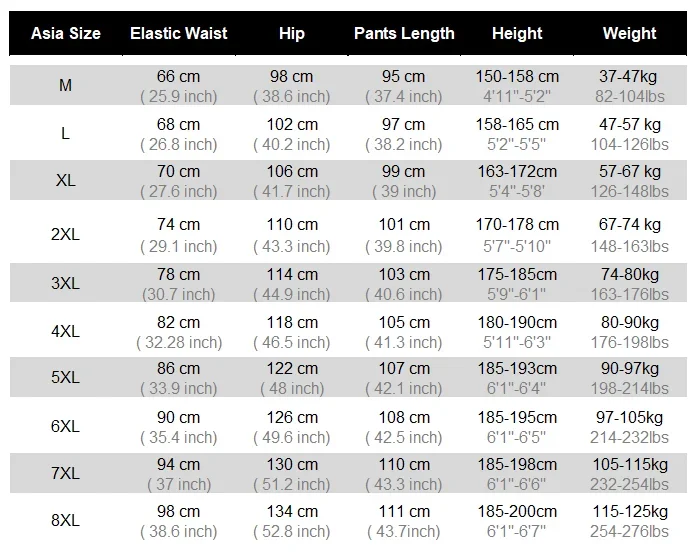 | Asia Size | Elastic Waist | Hip | Pants Length | Height | Weight |
|---|---|---|---|---|---|
| M | 66 cm ( 25.9 inch) | 98 cm ( 38.6 inch) | 95 cm ( 37.4 inch) | 150-158 cm 4'11"-5'2" | 37-47kg 82-104lbs |
| L | 68 cm ( 26.8 inch) | 102 cm ( 40.2 inch) | 97 cm ( 38.2 inch) | 158-165 cm 5'2"-5'5" | 47-57 kg 104-126lbs |
| XL | 70 cm ( 27.6 inch) | 106 cm ( 41.7 inch) | 99 cm ( 39 inch) | 163-172cm 5'4"-5'8' | 57-67 kg 126-148lbs |
| 2XL | 74 cm ( 29.1 inch) | 110 cm ( 43.3 inch) | 101 cm ( 39.8 inch) | 170-178 cm 5'7"-5'10" | 67-74 kg 148-163lbs |
| 3XL | 78 cm (30.7 inch) | 114 cm ( 44.9 inch) | 103 cm ( 40.6 inch) | 175-185cm 5'9"-6'1" | 74-80kg 163-176lbs |
| 4XL | 82 cm ( 32.28 inch) | 118 cm ( 46.5 inch) | 105 cm ( 41.3 inch) | 180-190cm 5'11"-6'3" | 80-90kg 176-198lbs |
| 5XL | 86 cm ( 33.9 inch) | 122 cm ( 48 inch) | 107 cm ( 42.1 inch) | 185-193cm 6'1"-6'4" | 90-97kg 198-214lbs |
| 6XL | 90 cm ( 35.4 inch) | 126 cm ( 49.6 inch) | 108 cm ( 42.5 inch) | 185-195cm 6'1"-6'5" | 97-105kg 214-232lbs |
| 7XL | 94 cm ( 37 inch) | 130 cm ( 51.2 inch) | 110 cm ( 43.3 inch) | 185-198cm 6'1"-6'6" | 105-115kg 232-254lbs |
| 8XL | 98 cm ( 38.6 inch) | 134 cm ( 52.8 inch) | 111 cm ( 43.7inch) | 185-200cm 6'1"-6'7" | 115-125kg 254-276lbs |